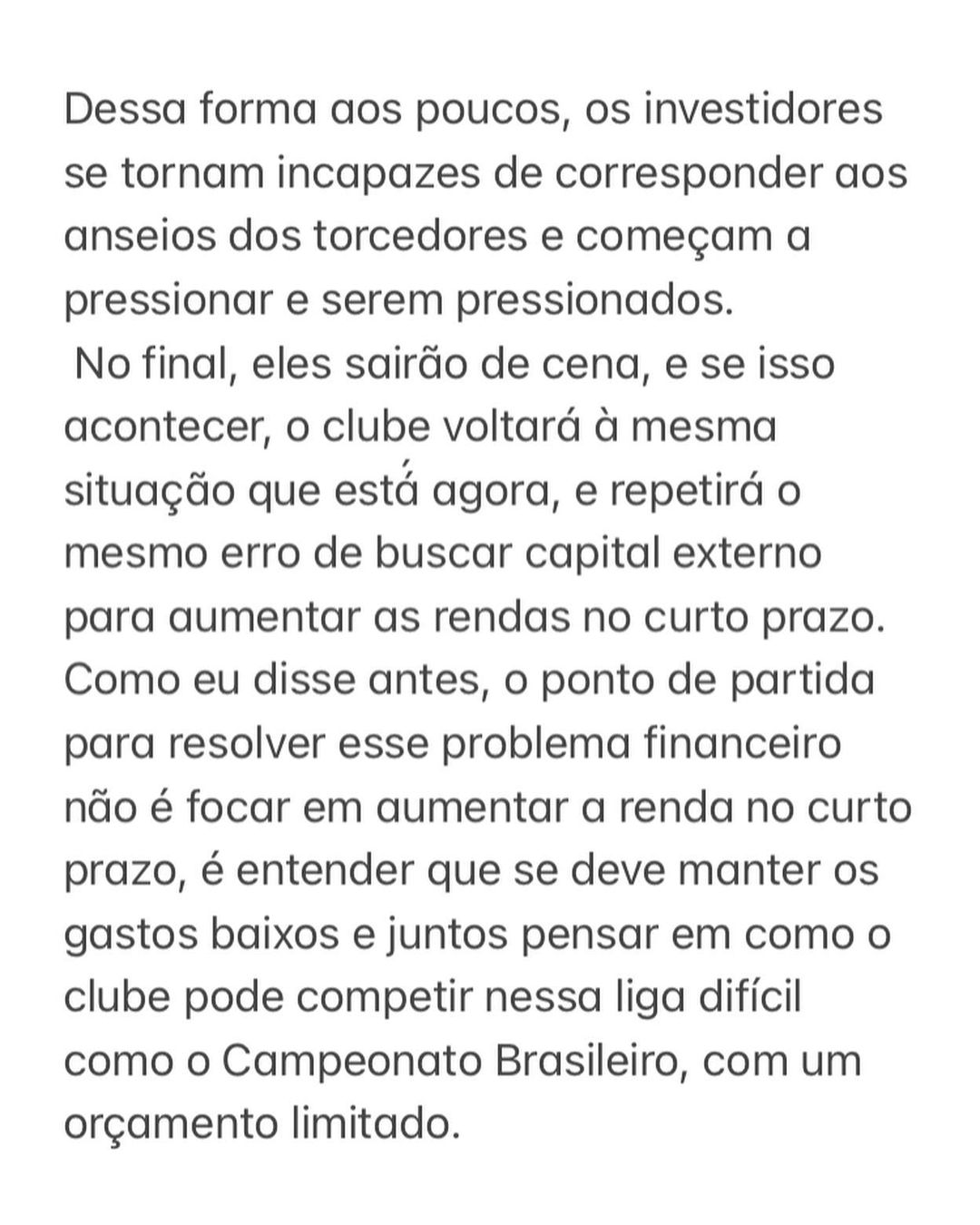 Dessa forma aos poucos, os investidores se tornam incapazes de corresponder aos anseios dos torcedores e começam a pressionar e serem pressionados.
No final, eles sairão de cena, e se isso acontecer, o clube voltará à mesma situação que está agora, e repetirá o mesmo erro de buscar capital externo para aumentar as rendas no curto prazo. Como eu disse antes, o ponto de partida para resolver esse problema financeiro não é focar em aumentar a renda no curto prazo, é entender que se deve manter os gastos baixos e juntos pensar em como o clube pode competir nessa liga difícil como o Campeonato Brasileiro, com um orçamento limitado.